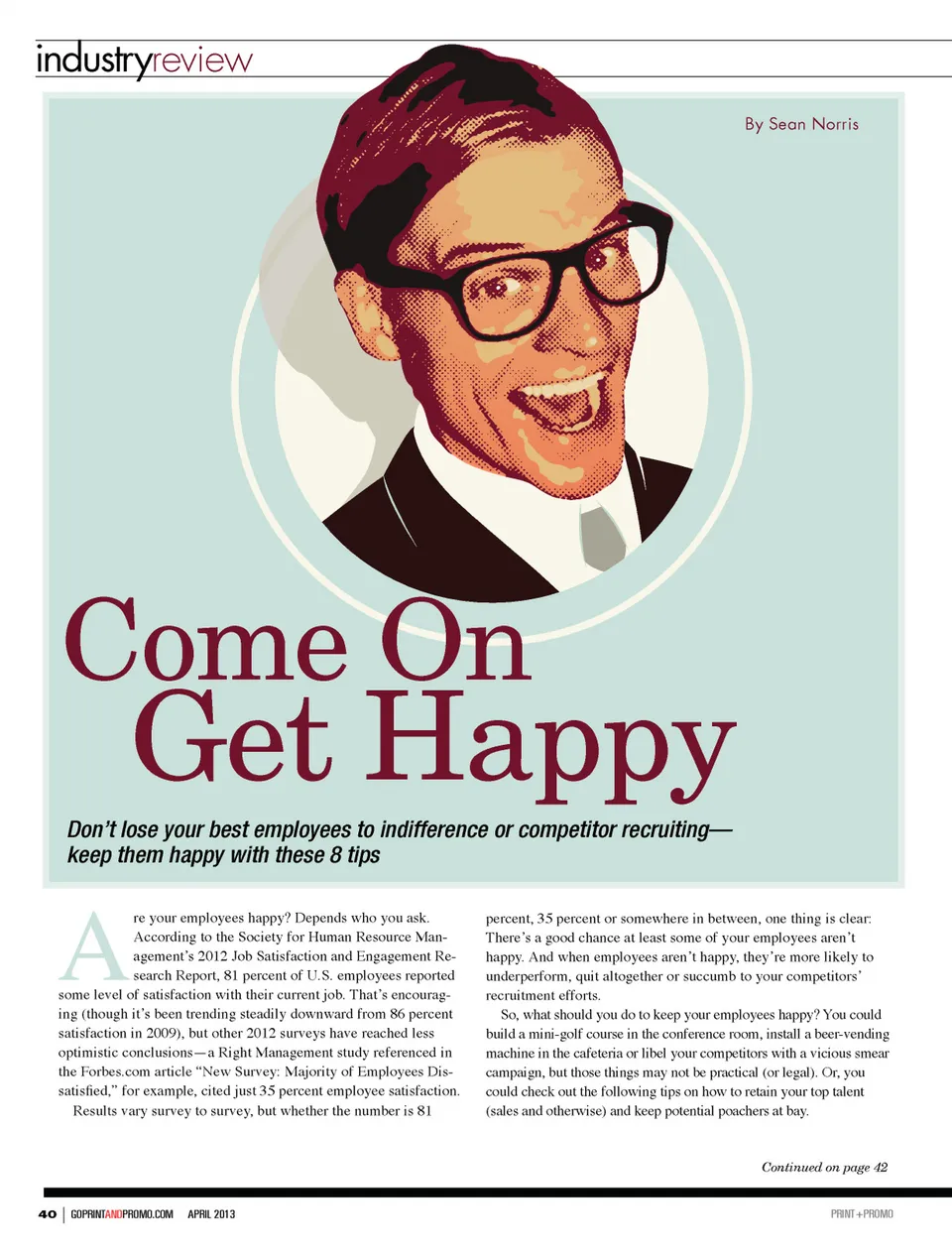 industryreview

By Sean Norris

Come On Get Happy

Don't lose your best employees to indifference or competitor recruiting—keep them happy with these 8 tips

Are your employees happy? Depends who you ask. According to the Society for Human Resource Management's 2012 Job Satisfaction and Engagement Research Report, 81 percent of U.S. employees reported some level of satisfaction with their current job. That's encouraging (though it's been trending steadily downward from 86 percent satisfaction in 2009), but other 2012 surveys have reached less optimistic conclusions—a Right Management study referenced in the Forbes.com article "New Survey: Majority of Employees Dissatisfied," for example, cited just 35 percent employee satisfaction.

Results vary survey to survey, but whether the number is 81 percent, 35 percent or somewhere in between, one thing is clear: There's a good chance at least some of your employees aren't happy. And when employees aren't happy, they're more likely to underperform, quit altogether or succumb to your competitors' recruitment efforts.

So, what should you do to keep your employees happy? You could build a mini-golf course in the conference room, install a beer-vending machine in the cafeteria or libel your competitors with a vicious smear campaign, but those things may not be practical (or legal). Or, you could check out the following tips on how to retain your top talent (sales and otherwise) and keep potential poachers at bay.

Continued on page 42

40 | GOPRINTANDPROMO.COM APRIL 2013

PRINT+PROMO